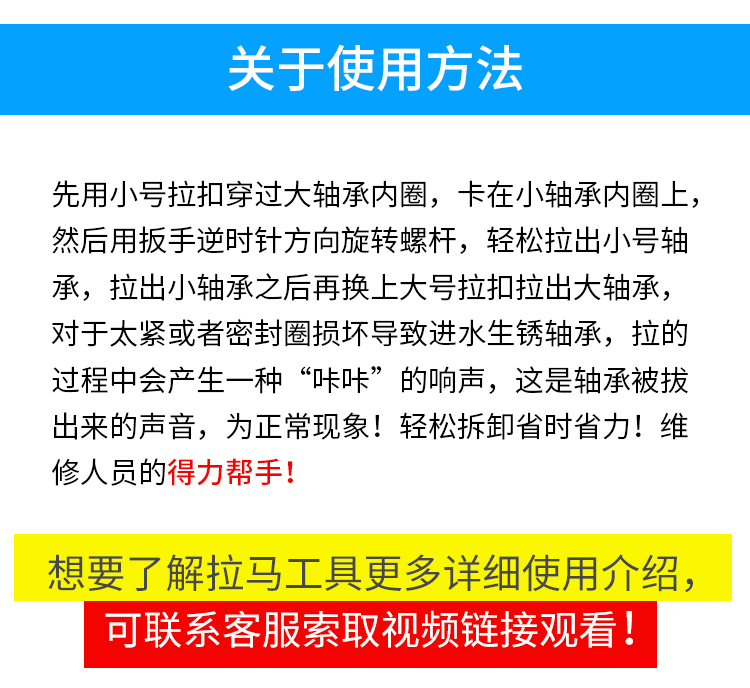 关于使用方法

先用小号拉扣穿过大轴承内圈，卡在小轴承内圈上，然后用扳手逆时针方向旋转螺杆，轻松拉出小号轴承，拉出小轴承之后再换上大号拉扣拉出大轴承，对于太紧或者密封圈损坏导致进水生锈轴承，拉的过程中会产生一种“咔咔”的响声，这是轴承被拔出来的声音，为正常现象！轻松拆卸省时省力！维修人员的得力帮手！

想要了解拉马工具更多详细使用介绍，

可联系客服索取视频链接观看！